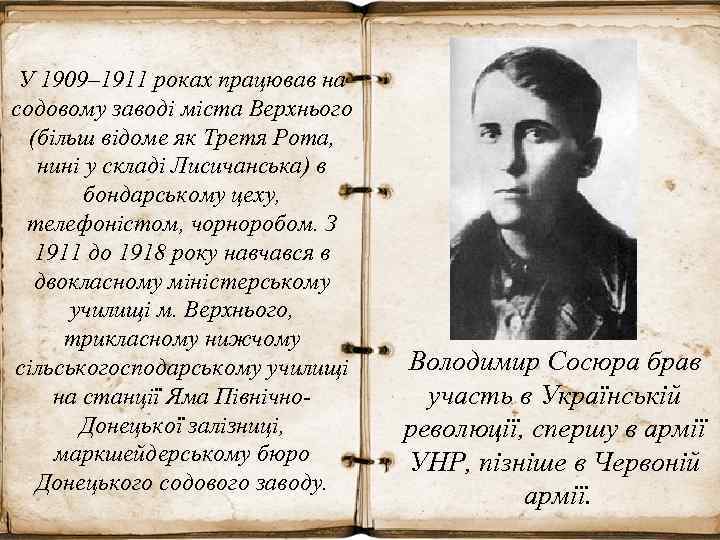 У 1909–1911 роках працював на содовому заводі міста Верхнього (більш відоме як Третя Рота, нині у складі Лисичанська) в бондарському цеху, телефоністом, чорноробом. З 1911 до 1918 року навчався в двокласному міністерському училищі м. Верхнього, трикласному нижчому сільськогосподарському училищі на станції Яма Північно-Донецької залізниці, маркшейдерському бюро Донецького содового заводу.

Володимир Сосюра брав участь в Українській революції, спершу в армії УНР, пізніше в Червоній армії.